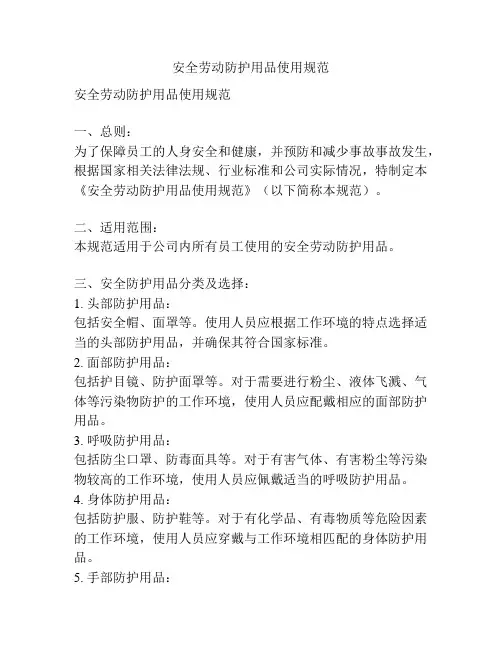 安全劳动防护用品使用规范

安全劳动防护用品使用规范

一、总则：
为了保障员工的人身安全和健康，并预防和减少事故事故发生，根据国家相关法律法规、行业标准和公司实际情况，特制定本《安全劳动防护用品使用规范》（以下简称本规范）。

二、适用范围：
本规范适用于公司内所有员工使用的安全劳动防护用品。

三、安全防护用品分类及选择：
1. 头部防护用品：
包括安全帽、面罩等。使用人员应根据工作环境的特点选择适当的头部防护用品，并确保其符合国家标准。
2. 面部防护用品：
包括护目镜、防护面罩等。对于需要进行粉尘、液体飞溅、气体等污染物防护的工作环境，使用人员应配戴相应的面部防护用品。
3. 呼吸防护用品：
包括防尘口罩、防毒面具等。对于有害气体、有害粉尘等污染物较高的工作环境，使用人员应佩戴适当的呼吸防护用品。
4. 身体防护用品：
包括防护服、防护鞋等。对于有化学品、有毒物质等危险因素的工作环境，使用人员应穿戴与工作环境相匹配的身体防护用品。
5. 手部防护用品：